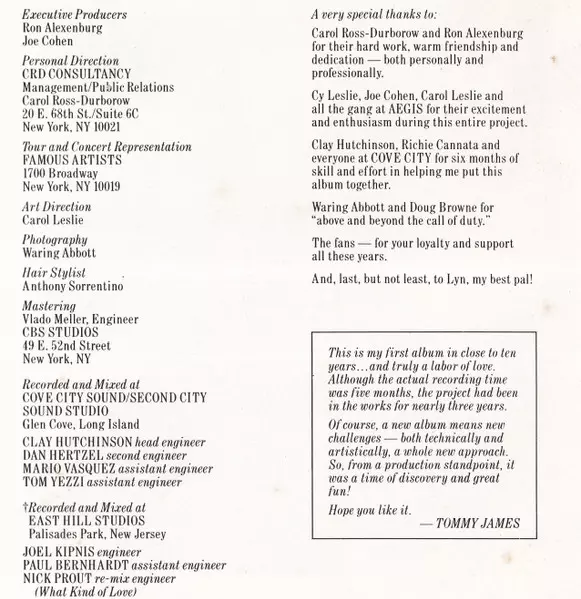 Executive Producers
Ron Alexenburg
Joe Cohen

Personal Direction
CRD CONSULTANCY
Management/Public Relations
Carol Ross-Durborow
20 E. 68th St./Suite 6C
New York, NY 10021

Tour and Concert Representation
FAMOUS ARTISTS
1700 Broadway
New York, NY 10019

Art Direction
Carol Leslie

Photography
Waring Abbott

Hair Stylist
Anthony Sorrentino

Mastering
Vlado Meller, Engineer
CBS STUDIOS
49 E. 52nd Street
New York, NY

Recorded and Mixed at
COVE CITY SOUND/SECOND CITY SOUND STUDIO
Glen Cove, Long Island

CLAY HUTCHINSON head engineer
DAN HERTZEL second engineer
MARIO VASQUEZ assistant engineer
TOM YEZZI assistant engineer

†Recorded and Mixed at
EAST HILL STUDIOS
Palisades Park, New Jersey

JOEL KIPNIS engineer
PAUL BERNHARDT assistant engineer
NICK PROUT re-mix engineer
(What Kind of Love)

A very special thanks to:

Carol Ross-Durborow and Ron Alexenburg for their hard work, warm friendship and dedication — both personally and professionally.

Cy Leslie, Joe Cohen, Carol Leslie and all the gang at AEGIS for their excitement and enthusiasm during this entire project.

Clay Hutchinson, Richie Cannata and everyone at COVE CITY for six months of skill and effort in helping me put this album together.

Waring Abbott and Doug Browne for "above and beyond the call of duty."

The fans — for your loyalty and support all these years.

And, last, but not least, to Lyn, my best pal!

This is my first album in close to ten years…and truly a labor of love. Although the actual recording time was five months, the project had been in the works for nearly three years.

Of course, a new album means new challenges — both technically and artistically, a whole new approach. So, from a production standpoint, it was a time of discovery and great fun!

Hope you like it.
— TOMMY JAMES